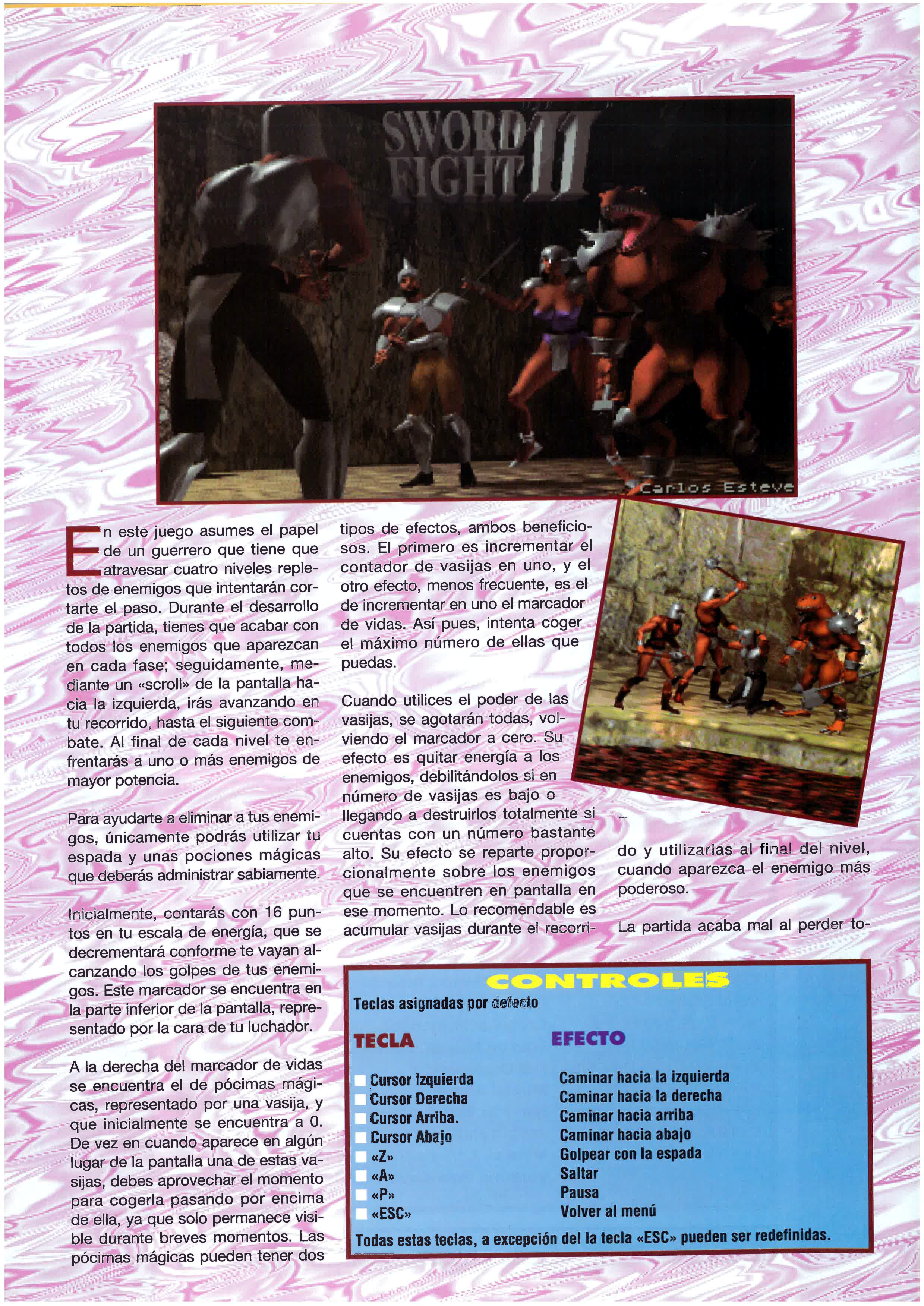 SWORD FIGHT II

Carlos Esteve

En este juego asumes el papel de un guerrero que tiene que atravesar cuatro niveles repletos de enemigos que intentarán cortarte el paso. Durante el desarrollo de la partida, tienes que acabar con todos los enemigos que aparezcan en cada fase; seguidamente, mediante un «scroll» de la pantalla hacia la izquierda, irás avanzando en tu recorrido, hasta el siguiente combate. Al final de cada nivel te enfrentarás a uno o más enemigos de mayor potencia.

Para ayudarte a eliminar a tus enemigos, únicamente podrás utilizar tu espada y unas pociones mágicas que deberás administrar sabiamente.

Inicialmente, contarás con 16 puntos en tu escala de energía, que se decrementará conforme te vayan alcanzando los golpes de tus enemigos. Este marcador se encuentra en la parte inferior de la pantalla, representado por la cara de tu luchador.

A la derecha del marcador de vidas se encuentra el de pócimas mágicas, representado por una vasija, y que inicialmente se encuentra a 0. De vez en cuando aparece en algún lugar de la pantalla una de estas vasijas, debes aprovechar el momento para cogerla pasando por encima de ella, ya que solo permanece visible durante breves momentos. Las pócimas mágicas pueden tener dos

tipos de efectos, ambos beneficiosos. El primero es incrementar el contador de vasijas en uno, y el otro efecto, menos frecuente, es el de incrementar en uno el marcador de vidas. Así pues, intenta coger el máximo número de ellas que puedas.

Cuando utilices el poder de las vasijas, se agotarán todas, volviendo el marcador a cero. Su efecto es quitar energía a los enemigos, debilitándolos si en número de vasijas es bajo o llegando a destruirlos totalmente si cuentas con un número bastante alto. Su efecto se reparte proporcionalmente sobre los enemigos que se encuentren en pantalla en ese momento. Lo recomendable es acumular vasijas durante el recorrido y utilizarlas al final del nivel, cuando aparezca el enemigo más poderoso.

La partida acaba mal al perder to-

CONTROLES
Teclas asignadas por defecto

| TECLA | EFECTO |
|---|---|
| Cursor Izquierda | Caminar hacia la izquierda |
| Cursor Derecha | Caminar hacia la derecha |
| Cursor Arriba. | Caminar hacia arriba |
| Cursor Abajo | Caminar hacia abajo |
| «Z» | Golpear con la espada |
| «A» | Saltar |
| «P» | Pausa |
| «ESC» | Volver al menú |

Todas estas teclas, a excepción del la tecla «ESC» pueden ser redefinidas.